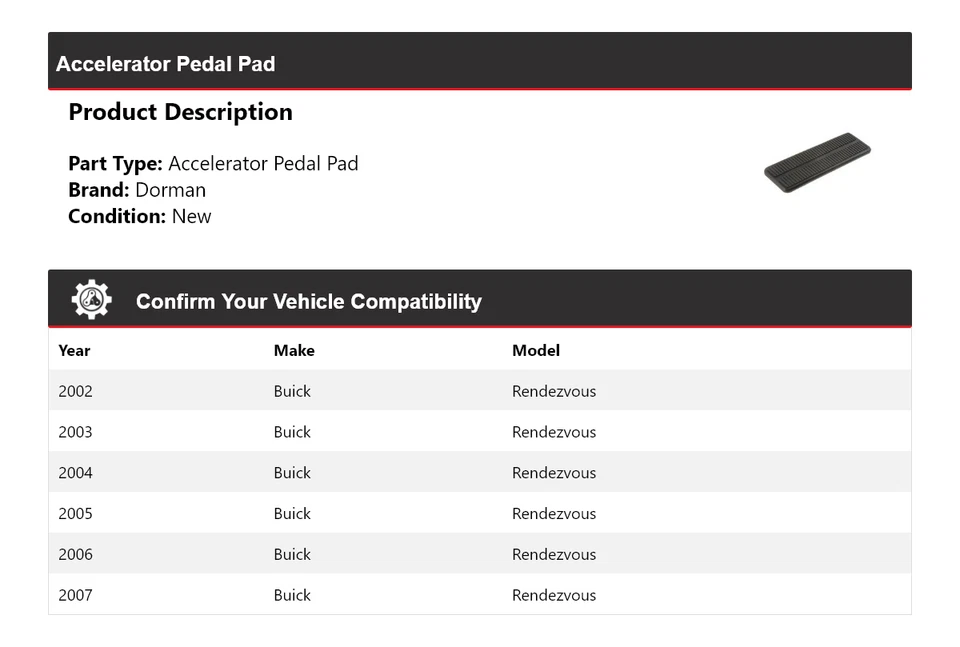 Accelerator Pedal Pad

Product Description

Part Type: Accelerator Pedal Pad
Brand: Dorman
Condition: New

Confirm Your Vehicle Compatibility

| Year | Make | Model |
|---|---|---|
| 2002 | Buick | Rendezvous |
| 2003 | Buick | Rendezvous |
| 2004 | Buick | Rendezvous |
| 2005 | Buick | Rendezvous |
| 2006 | Buick | Rendezvous |
| 2007 | Buick | Rendezvous |